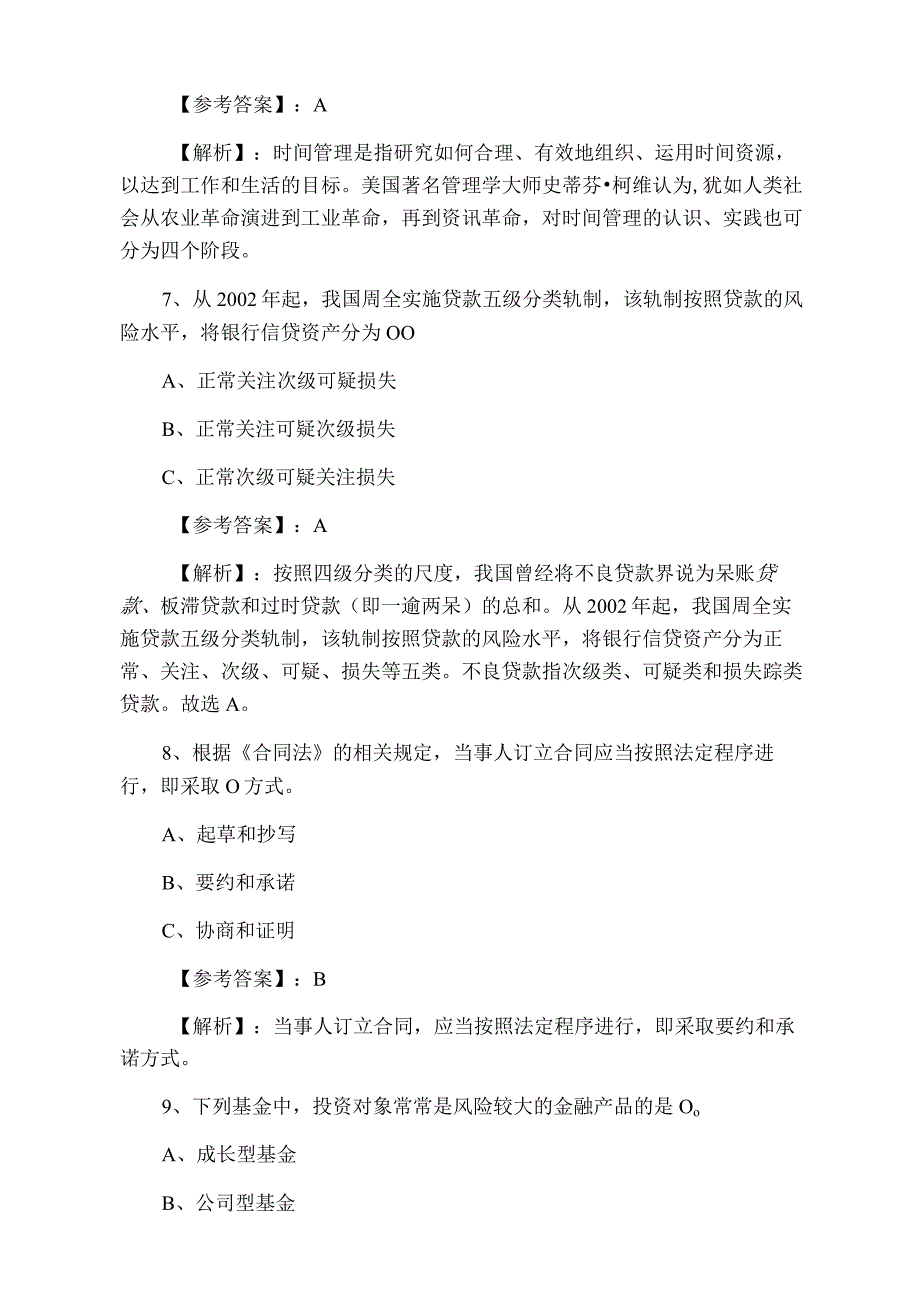 【参考答案】：A

【解析】：时间管理是指研究如何合理、有效地组织、运用时间资源，以达到工作和生活的目标。美国著名管理学大师史蒂芬•柯维认为,犹如人类社会从农业革命演进到工业革命，再到资讯革命，对时间管理的认识、实践也可分为四个阶段。

7、从2002年起，我国周全实施贷款五级分类轨制，该轨制按照贷款的风险水平，将银行信贷资产分为OO

A、正常关注次级可疑损失

B、正常关注可疑次级损失

C、正常次级可疑关注损失

【参考答案】：A

【解析】：按照四级分类的尺度，我国曾经将不良贷款界说为呆账贷款、板滞贷款和过时贷款（即一逾两呆）的总和。从2002年起，我国周全实施贷款五级分类轨制，该轨制按照贷款的风险水平，将银行信贷资产分为正常、关注、次级、可疑、损失等五类。不良贷款指次级类、可疑类和损失踪类贷款。故选A。

8、根据《合同法》的相关规定，当事人订立合同应当按照法定程序进行，即采取O方式。

A、起草和抄写

B、要约和承诺

C、协商和证明

【参考答案】：B

【解析】：当事人订立合同，应当按照法定程序进行，即采取要约和承诺方式。

9、下列基金中，投资对象常常是风险较大的金融产品的是O。

A、成长型基金

B、公司型基金